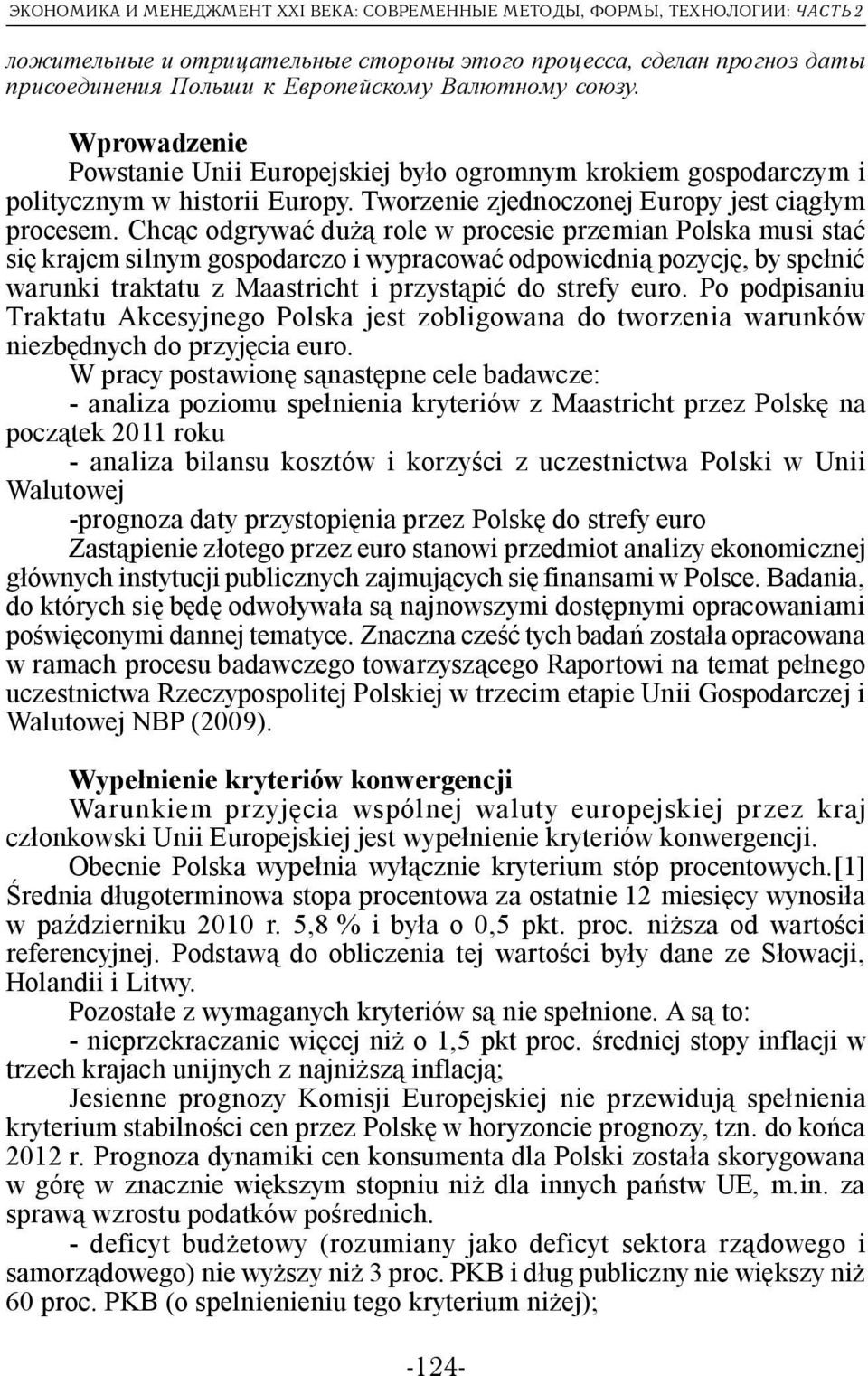 ЭКОНОМИКА И МЕНЕДЖМЕНТ XXI ВЕКА: СОВРЕМЕННЫЕ МЕТОДЫ, ФОРМЫ, ТЕХНОЛОГИИ: ЧАСТЬ 2

ложительные и отрицательные стороны этого процесса, сделан прогноз даты присоединения Польши к Европейскому Валютному союзу.

Wprowadzenie

Powstanie Unii Europejskiej było ogromnym krokiem gospodarczym i politycznym w historii Europy. Tworzenie zjednoczonej Europy jest ciągłym procesem. Chcąc odgrywać dużą role w procesie przemian Polska musi stać się krajem silnym gospodarczo i wypracować odpowiednią pozycję, by spełnić warunki traktatu z Maastricht i przystąpić do strefy euro. Po podpisaniu Traktatu Akcesyjnego Polska jest zobligowana do tworzenia warunków niezbędnych do przyjęcia euro.

W pracy postawionę sąnastępne cele badawcze:

- analiza poziomu spełnienia kryteriów z Maastricht przez Polskę na początek 2011 roku

- analiza bilansu kosztów i korzyści z uczestnictwa Polski w Unii Walutowej

-prognoza daty przystopięnia przez Polskę do strefy euro

Zastąpienie złotego przez euro stanowi przedmiot analizy ekonomicznej głównych instytucji publicznych zajmujących się finansami w Polsce. Badania, do których się będę odwoływała są najnowszymi dostępnymi opracowaniami poświęconymi dannej tematyce. Znaczna cześć tych badań została opracowana w ramach procesu badawczego towarzyszącego Raportowi na temat pełnego uczestnictwa Rzeczypospolitej Polskiej w trzecim etapie Unii Gospodarczej i Walutowej NBP (2009).

Wypełnienie kryteriów konwergencji

Warunkiem przyjęcia wspólnej waluty europejskiej przez kraj członkowski Unii Europejskiej jest wypełnienie kryteriów konwergencji.

Obecnie Polska wypełnia wyłącznie kryterium stóp procentowych.[1] Średnia długoterminowa stopa procentowa za ostatnie 12 miesięcy wynosiła w październiku 2010 r. 5,8 % i była o 0,5 pkt. proc. niższa od wartości referencyjnej. Podstawą do obliczenia tej wartości były dane ze Słowacji, Holandii i Litwy.

Pozostałe z wymaganych kryteriów są nie spełnione. A są to:

- nieprzekraczanie więcej niż o 1,5 pkt proc. średniej stopy inflacji w trzech krajach unijnych z najniższą inflacją;

Jesienne prognozy Komisji Europejskiej nie przewidują spełnienia kryterium stabilności cen przez Polskę w horyzoncie prognozy, tzn. do końca 2012 r. Prognoza dynamiki cen konsumenta dla Polski została skorygowana w górę w znacznie większym stopniu niż dla innych państw UE, m.in. za sprawą wzrostu podatków pośrednich.

- deficyt budżetowy (rozumiany jako deficyt sektora rządowego i samorządowego) nie wyższy niż 3 proc. PKB i dług publiczny nie większy niż 60 proc. PKB (o spelnienieniu tego kryterium niżej);

-124-